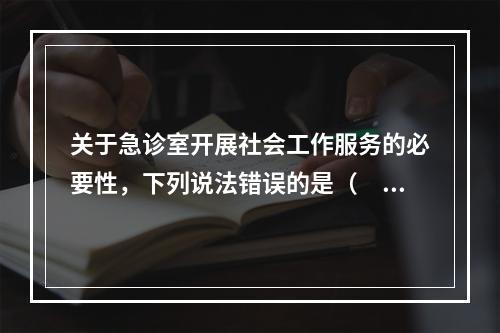 关于急诊室开展社会工作服务的必要性，下列说法错误的是（　...